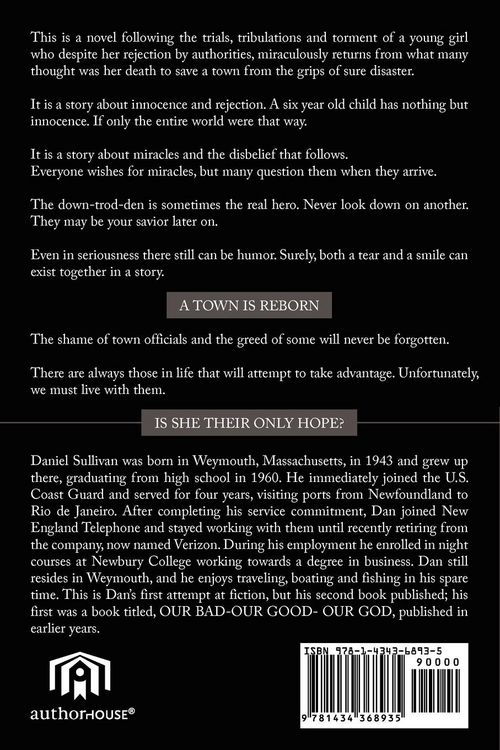 This is a novel following the trials, tribulations and torment of a young girl who despite her rejection by authorities, miraculously returns from what many thought was her death to save a town from the grips of sure disaster.

It is a story about innocence and rejection. A six year old child has nothing but innocence. If only the entire world were that way.

It is a story about miracles and the disbelief that follows.
Everyone wishes for miracles, but many question them when they arrive.

The down-trod-den is sometimes the real hero. Never look down on another. They may be your savior later on.

Even in seriousness there still can be humor. Surely, both a tear and a smile can exist together in a story.

A TOWN IS REBORN

The shame of town officials and the greed of some will never be forgotten.

There are always those in life that will attempt to take advantage. Unfortunately, we must live with them.

IS SHE THEIR ONLY HOPE?

Daniel Sullivan was born in Weymouth, Massachusetts, in 1943 and grew up there, graduating from high school in 1960. He immediately joined the U.S. Coast Guard and served for four years, visiting ports from Newfoundland to Rio de Janeiro. After completing his service commitment, Dan joined New England Telephone and stayed working with them until recently retiring from the company, now named Verizon. During his employment he enrolled in night courses at Newbury College working towards a degree in business. Dan still resides in Weymouth, and he enjoys traveling, boating and fishing in his spare time. This is Dan's first attempt at fiction, but his second book published; his first was a book titled, OUR BAD-OUR GOOD- OUR GOD, published in earlier years.

authorHOUSE®

ISBN 978-1-4343-6893-5
90000
9 781434 368935